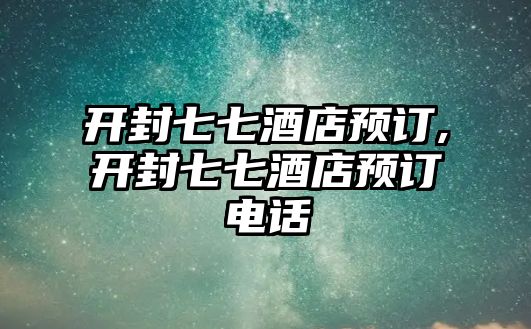 开封七七酒店预订,开封七七酒店预订电话